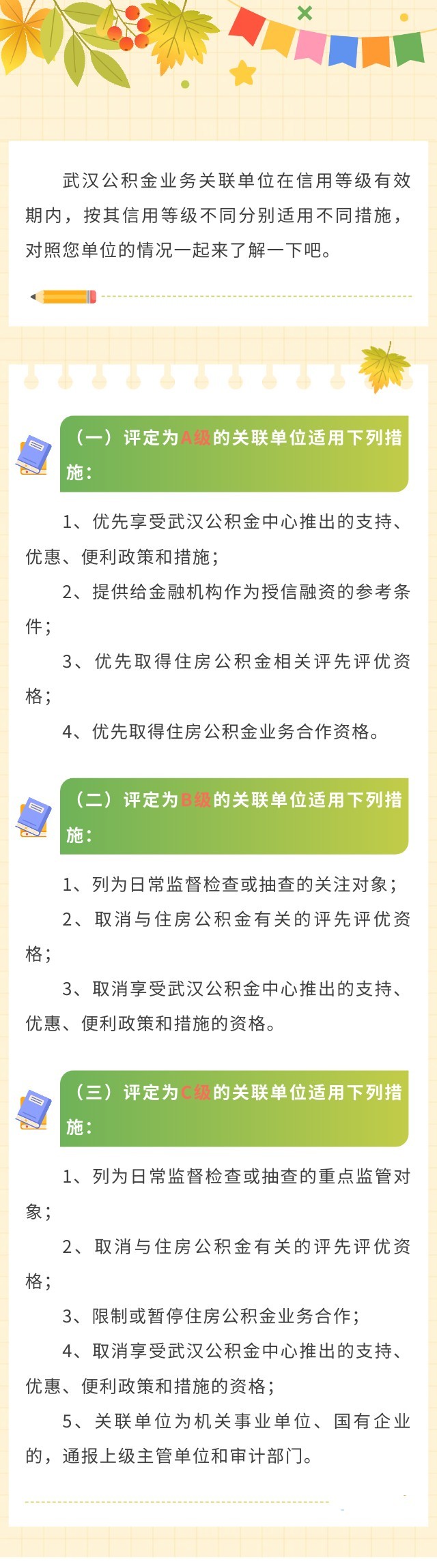 武汉公积金业务关联单位在信用等级有效期内，按其信用等级不同分别适用不同措施，对照您单位的情况一起来了解一下吧。

（一）评定为A级的关联单位适用下列措施：

1、优先享受武汉公积金中心推出的支持、优惠、便利政策和措施；

2、提供给金融机构作为授信融资的参考条件；

3、优先取得住房公积金相关评先评优资格；

4、优先取得住房公积金业务合作资格。

（二）评定为B级的关联单位适用下列措施：

1、列为日常监督检查或抽查的关注对象；

2、取消与住房公积金有关的评先评优资格；

3、取消享受武汉公积金中心推出的支持、优惠、便利政策和措施的资格。

（三）评定为C级的关联单位适用下列措施：

1、列为日常监督检查或抽查的重点监管对象；

2、取消与住房公积金有关的评先评优资格；

3、限制或暂停住房公积金业务合作；

4、取消享受武汉公积金中心推出的支持、优惠、便利政策和措施的资格；

5、关联单位为机关事业单位、国有企业的，通报上级主管单位和审计部门。